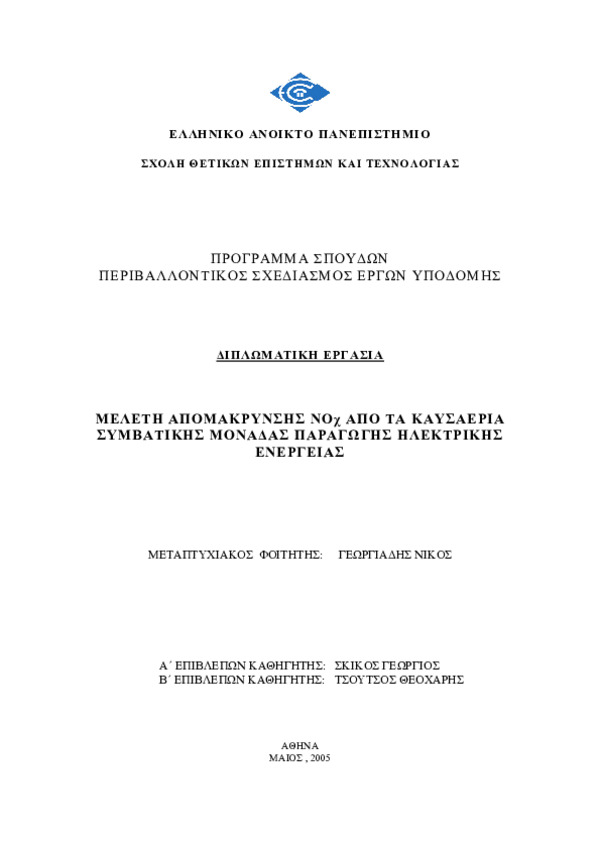 ΕΛΛΗΝΙΚΟ ΑΝΟΙΚΤΟ ΠΑΝΕΠΙΣΤΗΜΙΟ

ΣΧΟΛΗ ΘΕΤΙΚΩΝ ΕΠΙΣΤΗΜΩΝ ΚΑΙ ΤΕΧΝΟΛΟΓΙΑΣ

ΠΡΟΓΡΑΜΜΑ ΣΠΟΥΔΩΝ
ΠΕΡΙΒΑΛΛΟΝΤΙΚΟΣ ΣΧΕΔΙΑΣΜΟΣ ΕΡΓΩΝ ΥΠΟΔΟΜΗΣ

ΔΙΠΛΩΜΑΤΙΚΗ ΕΡΓΑΣΙΑ

ΜΕΛΕΤΗ ΑΠΟΜΑΚΡΥΝΣΗΣ ΝΟχ ΑΠΟ ΤΑ ΚΑΥΣΑΕΡΙΑ ΣΥΜΒΑΤΙΚΗΣ ΜΟΝΑΔΑΣ ΠΑΡΑΓΩΓΗΣ ΗΛΕΚΤΡΙΚΗΣ ΕΝΕΡΓΕΙΑΣ

ΜΕΤΑΠΤΥΧΙΑΚΟΣ ΦΟΙΤΗΤΗΣ: ΓΕΩΡΓΙΑΔΗΣ ΝΙΚΟΣ

Α΄ ΕΠΙΒΛΕΠΩΝ ΚΑΘΗΓΗΤΗΣ: ΣΚΙΚΟΣ ΓΕΩΡΓΙΟΣ
Β΄ ΕΠΙΒΛΕΠΩΝ ΚΑΘΗΓΗΤΗΣ: ΤΣΟΥΤΣΟΣ ΘΕΟΧΑΡΗΣ

ΑΘΗΝΑ
ΜΑΙΟΣ , 2005